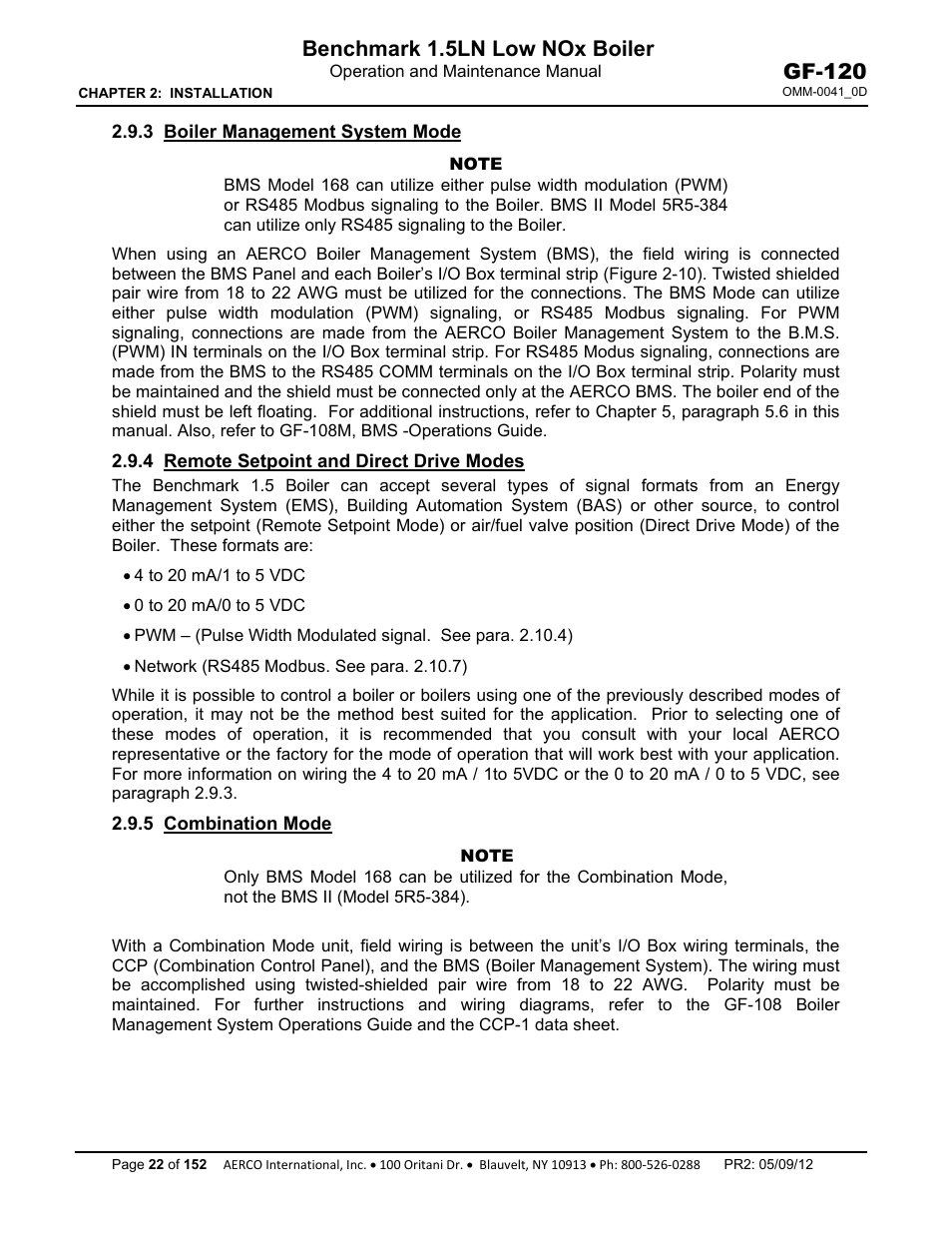 Benchmark 1.5LN Low NOx Boiler
Operation and Maintenance Manual
GF-120
CHAPTER 2: INSTALLATION
OMM-0041_0D

2.9.3 Boiler Management System Mode

NOTE
BMS Model 168 can utilize either pulse width modulation (PWM) or RS485 Modbus signaling to the Boiler. BMS II Model 5R5-384 can utilize only RS485 signaling to the Boiler.

When using an AERCO Boiler Management System (BMS), the field wiring is connected between the BMS Panel and each Boiler's I/O Box terminal strip (Figure 2-10). Twisted shielded pair wire from 18 to 22 AWG must be utilized for the connections. The BMS Mode can utilize either pulse width modulation (PWM) signaling, or RS485 Modbus signaling. For PWM signaling, connections are made from the AERCO Boiler Management System to the B.M.S. (PWM) IN terminals on the I/O Box terminal strip. For RS485 Modus signaling, connections are made from the BMS to the RS485 COMM terminals on the I/O Box terminal strip. Polarity must be maintained and the shield must be connected only at the AERCO BMS. The boiler end of the shield must be left floating. For additional instructions, refer to Chapter 5, paragraph 5.6 in this manual. Also, refer to GF-108M, BMS -Operations Guide.

2.9.4 Remote Setpoint and Direct Drive Modes
The Benchmark 1.5 Boiler can accept several types of signal formats from an Energy Management System (EMS), Building Automation System (BAS) or other source, to control either the setpoint (Remote Setpoint Mode) or air/fuel valve position (Direct Drive Mode) of the Boiler. These formats are:

• 4 to 20 mA/1 to 5 VDC
• 0 to 20 mA/0 to 5 VDC
• PWM – (Pulse Width Modulated signal. See para. 2.10.4)
• Network (RS485 Modbus. See para. 2.10.7)

While it is possible to control a boiler or boilers using one of the previously described modes of operation, it may not be the method best suited for the application. Prior to selecting one of these modes of operation, it is recommended that you consult with your local AERCO representative or the factory for the mode of operation that will work best with your application. For more information on wiring the 4 to 20 mA / 1to 5VDC or the 0 to 20 mA / 0 to 5 VDC, see paragraph 2.9.3.

2.9.5 Combination Mode

NOTE
Only BMS Model 168 can be utilized for the Combination Mode, not the BMS II (Model 5R5-384).

With a Combination Mode unit, field wiring is between the unit's I/O Box wiring terminals, the CCP (Combination Control Panel), and the BMS (Boiler Management System). The wiring must be accomplished using twisted-shielded pair wire from 18 to 22 AWG. Polarity must be maintained. For further instructions and wiring diagrams, refer to the GF-108 Boiler Management System Operations Guide and the CCP-1 data sheet.

Page 22 of 152 AERCO International, Inc. • 100 Oritani Dr. • Blauvelt, NY 10913 • Ph: 800-526-0288 PR2: 05/09/12